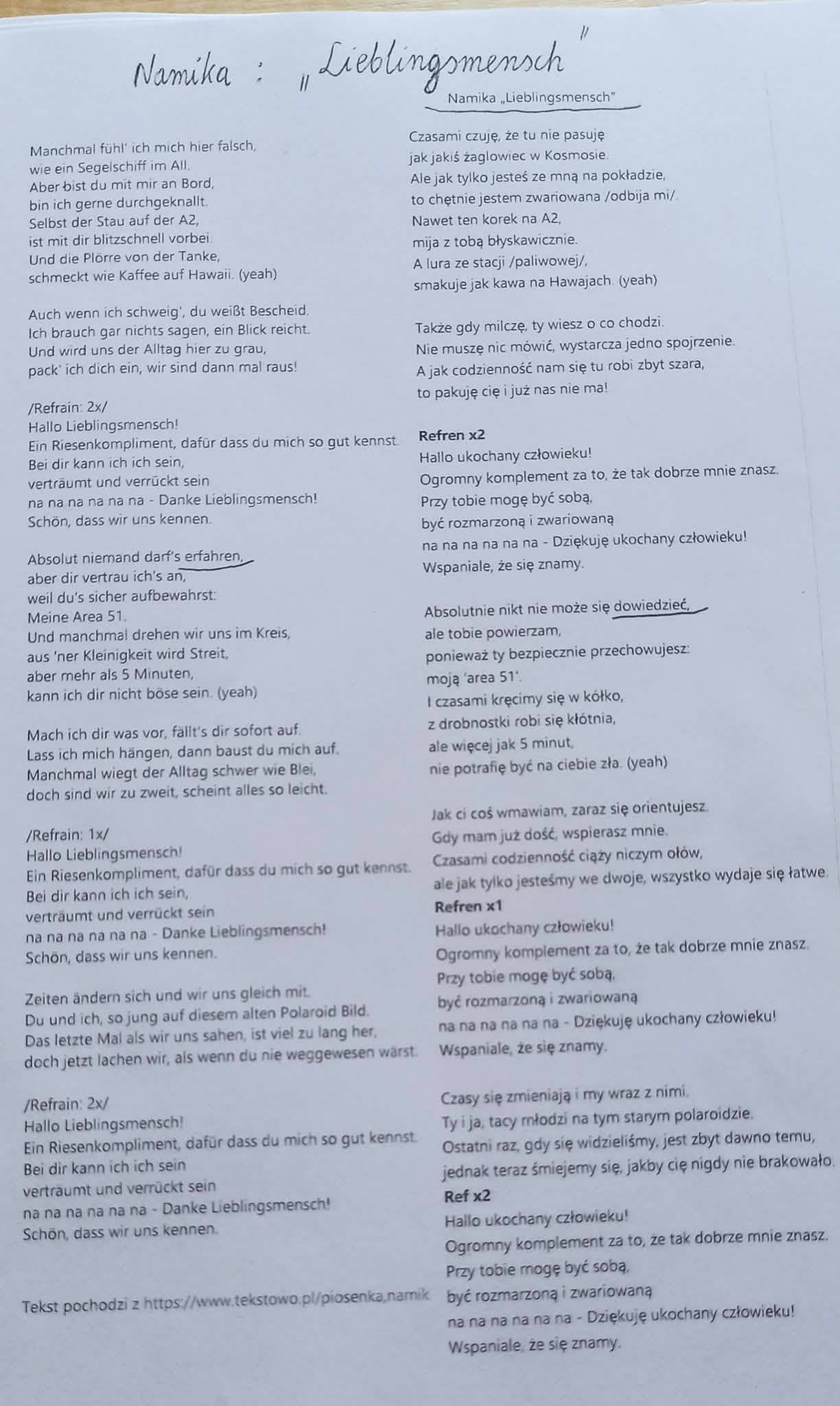 Namika : „Lieblingsmensch"

Namika „Lieblingsmensch"

Manchmal fühl' ich mich hier falsch, wie ein Segelschiff im All. Aber bist du mit mir an Bord, bin ich gerne durchgeknallt. Selbst der Stau auf der A2, ist mit dir blitzschnell vorbei. Und die Plörre von der Tanke, schmeckt wie Kaffee auf Hawaii. (yeah)

Auch wenn ich schweig', du weißt Bescheid. Ich brauch gar nichts sagen, ein Blick reicht. Und wird uns der Alltag hier zu grau, pack' ich dich ein, wir sind dann mal raus!

/Refrain: 2x/
Hallo Lieblingsmensch!
Ein Riesenkompliment, dafür dass du mich so gut kennst.
Bei dir kann ich ich sein,
verträumt und verrückt sein
na na na na na na - Danke Lieblingsmensch!
Schön, dass wir uns kennen.

Absolut niemand darf's erfahren, aber dir vertrau ich's an, weil du's sicher aufbewahrst: Meine Area 51. Und manchmal drehen wir uns im Kreis, aus 'ner Kleinigkeit wird Streit, aber mehr als 5 Minuten, kann ich dir nicht böse sein. (yeah)

Mach ich dir was vor, fällt's dir sofort auf. Lass ich mich hängen, dann baust du mich auf. Manchmal wiegt der Alltag schwer wie Blei, doch sind wir zu zweit, scheint alles so leicht.

/Refrain: 1x/
Hallo Lieblingsmensch!
Ein Riesenkompliment, dafür dass du mich so gut kennst.
Bei dir kann ich ich sein,
verträumt und verrückt sein
na na na na na na - Danke Lieblingsmensch!
Schön, dass wir uns kennen.

Zeiten ändern sich und wir uns gleich mit. Du und ich, so jung auf diesem alten Polaroid Bild. Das letzte Mal als wir uns sahen, ist viel zu lang her, doch jetzt lachen wir, als wenn du nie weggewesen wärst.

/Refrain: 2x/
Hallo Lieblingsmensch!
Ein Riesenkompliment, dafür dass du mich so gut kennst.
Bei dir kann ich ich sein
verträumt und verrückt sein
na na na na na na - Danke Lieblingsmensch!
Schön, dass wir uns kennen.

Tekst pochodzi z https://www.tekstowo.pl/piosenka,namik

Czasami czuję, że tu nie pasuję jak jakiś żaglowiec w Kosmosie. Ale jak tylko jesteś ze mną na pokładzie, to chętnie jestem zwariowana /odbija mi/. Nawet ten korek na A2, mija z tobą błyskawicznie. A lura ze stacji /paliwowej/, smakuje jak kawa na Hawajach. (yeah)

Także gdy milczę, ty wiesz o co chodzi. Nie muszę nic mówić, wystarcza jedno spojrzenie. A jak codzienność nam się tu robi zbyt szara, to pakuję cię i już nas nie ma!

Refren x2
Hallo ukochany człowieku!
Ogromny komplement za to, że tak dobrze mnie znasz.
Przy tobie mogę być sobą,
być rozmarzoną i zwariowaną
na na na na na na - Dziękuję ukochany człowieku!
Wspaniale, że się znamy.

Absolutnie nikt nie może się dowiedzieć, ale tobie powierzam, ponieważ ty bezpiecznie przechowujesz: moją 'area 51'. I czasami kręcimy się w kółko, z drobnostki robi się kłótnia, ale więcej jak 5 minut, nie potrafię być na ciebie zła. (yeah)

Jak ci coś wmawiam, zaraz się orientujesz. Gdy mam już dość, wspierasz mnie. Czasami codzienność ciąży niczym ołów, ale jak tylko jesteśmy we dwoje, wszystko wydaje się łatwe.
Refren x1
Hallo ukochany człowieku!
Ogromny komplement za to, że tak dobrze mnie znasz.
Przy tobie mogę być sobą,
być rozmarzoną i zwariowaną
na na na na na na - Dziękuję ukochany człowieku!
Wspaniale, że się znamy.

Czasy się zmieniają i my wraz z nimi. Ty i ja, tacy młodzi na tym starym polaroidzie. Ostatni raz, gdy się widzieliśmy, jest zbyt dawno temu, jednak teraz śmiejemy się, jakby cię nigdy nie brakowało.
Ref x2
Hallo ukochany człowieku!
Ogromny komplement za to, że tak dobrze mnie znasz.
Przy tobie mogę być sobą,
być rozmarzoną i zwariowaną
na na na na na na - Dziękuję ukochany człowieku!
Wspaniale, że się znamy.